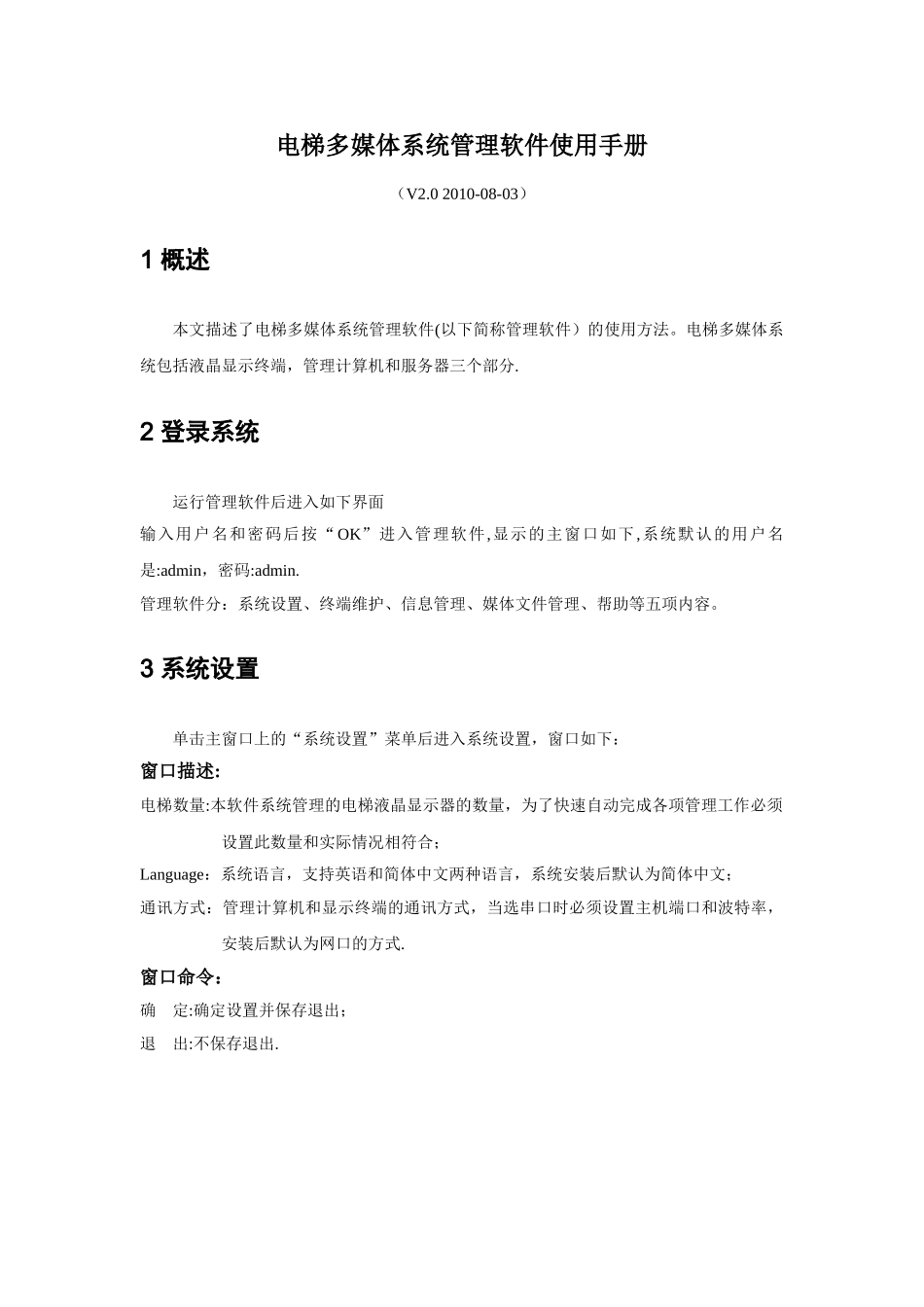 电梯多媒体系统管理软件使用手册

（V2.0 2010-08-03）

1 概述

本文描述了电梯多媒体系统管理软件(以下简称管理软件）的使用方法。电梯多媒体系统包括液晶显示终端，管理计算机和服务器三个部分.

2 登录系统

运行管理软件后进入如下界面
输入用户名和密码后按“OK”进入管理软件,显示的主窗口如下,系统默认的用户名是:admin，密码:admin.
管理软件分：系统设置、终端维护、信息管理、媒体文件管理、帮助等五项内容。

3 系统设置

单击主窗口上的“系统设置”菜单后进入系统设置，窗口如下：
窗口描述:
电梯数量:本软件系统管理的电梯液晶显示器的数量，为了快速自动完成各项管理工作必须设置此数量和实际情况相符合；
Language：系统语言，支持英语和简体中文两种语言，系统安装后默认为简体中文；
通讯方式：管理计算机和显示终端的通讯方式，当选串口时必须设置主机端口和波特率，安装后默认为网口的方式.
窗口命令：
确　定:确定设置并保存退出；
退　出:不保存退出.